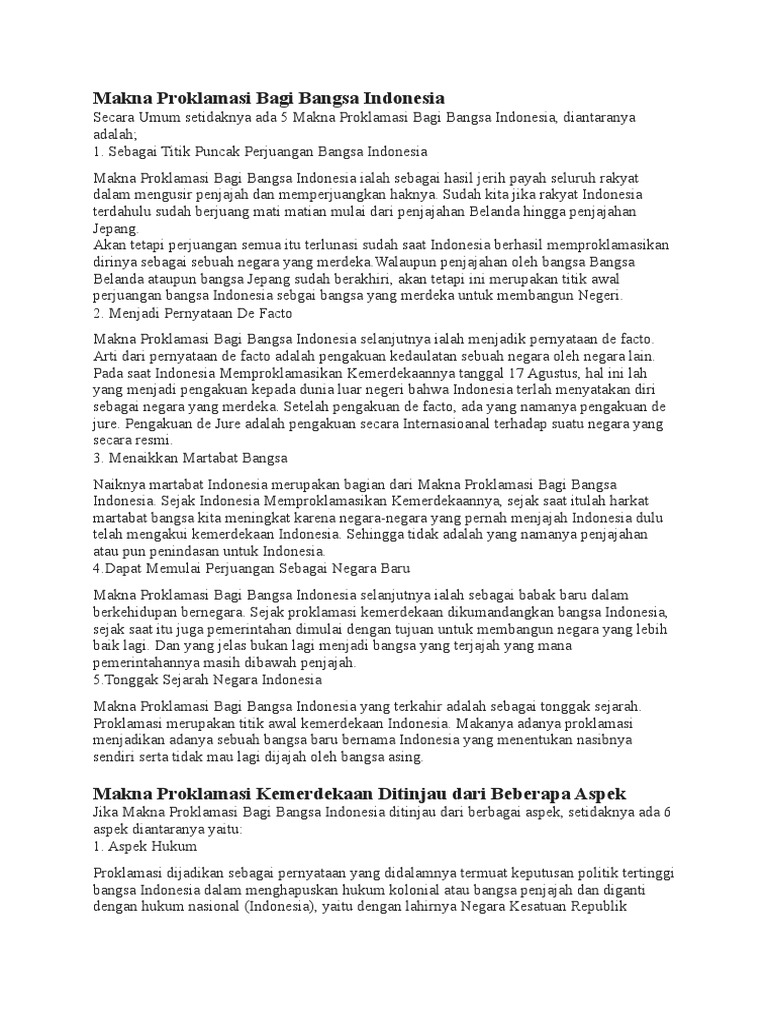 Makna Proklamasi Bagi Bangsa Indonesia

Secara Umum setidaknya ada 5 Makna Proklamasi Bagi Bangsa Indonesia, diantaranya adalah;
1. Sebagai Titik Puncak Perjuangan Bangsa Indonesia

Makna Proklamasi Bagi Bangsa Indonesia ialah sebagai hasil jerih payah seluruh rakyat dalam mengusir penjajah dan memperjuangkan haknya. Sudah kita jika rakyat Indonesia terdahulu sudah berjuang mati matian mulai dari penjajahan Belanda hingga penjajahan Jepang.
Akan tetapi perjuangan semua itu terlunasi sudah saat Indonesia berhasil memproklamasikan dirinya sebagai sebuah negara yang merdeka.Walaupun penjajahan oleh bangsa Bangsa Belanda ataupun bangsa Jepang sudah berakhiri, akan tetapi ini merupakan titik awal perjuangan bangsa Indonesia sebgai bangsa yang merdeka untuk membangun Negeri.
2. Menjadi Pernyataan De Facto

Makna Proklamasi Bagi Bangsa Indonesia selanjutnya ialah menjadik pernyataan de facto. Arti dari pernyataan de facto adalah pengakuan kedaulatan sebuah negara oleh negara lain. Pada saat Indonesia Memproklamasikan Kemerdekaannya tanggal 17 Agustus, hal ini lah yang menjadi pengakuan kepada dunia luar negeri bahwa Indonesia terlah menyatakan diri sebagai negara yang merdeka. Setelah pengakuan de facto, ada yang namanya pengakuan de jure. Pengakuan de Jure adalah pengakuan secara Internasioanal terhadap suatu negara yang secara resmi.
3. Menaikkan Martabat Bangsa

Naiknya martabat Indonesia merupakan bagian dari Makna Proklamasi Bagi Bangsa Indonesia. Sejak Indonesia Memproklamasikan Kemerdekaannya, sejak saat itulah harkat martabat bangsa kita meningkat karena negara-negara yang pernah menjajah Indonesia dulu telah mengakui kemerdekaan Indonesia. Sehingga tidak adalah yang namanya penjajahan atau pun penindasan untuk Indonesia.
4.Dapat Memulai Perjuangan Sebagai Negara Baru

Makna Proklamasi Bagi Bangsa Indonesia selanjutnya ialah sebagai babak baru dalam berkehidupan bernegara. Sejak proklamasi kemerdekaan dikumandangkan bangsa Indonesia, sejak saat itu juga pemerintahan dimulai dengan tujuan untuk membangun negara yang lebih baik lagi. Dan yang jelas bukan lagi menjadi bangsa yang terjajah yang mana pemerintahannya masih dibawah penjajah.
5.Tonggak Sejarah Negara Indonesia

Makna Proklamasi Bagi Bangsa Indonesia yang terkahir adalah sebagai tonggak sejarah. Proklamasi merupakan titik awal kemerdekaan Indonesia. Makanya adanya proklamasi menjadikan adanya sebuah bangsa baru bernama Indonesia yang menentukan nasibnya sendiri serta tidak mau lagi dijajah oleh bangsa asing.

Makna Proklamasi Kemerdekaan Ditinjau dari Beberapa Aspek

Jika Makna Proklamasi Bagi Bangsa Indonesia ditinjau dari berbagai aspek, setidaknya ada 6 aspek diantaranya yaitu:
1. Aspek Hukum

Proklamasi dijadikan sebagai pernyataan yang didalamnya termuat keputusan politik tertinggi bangsa Indonesia dalam menghapuskan hukum kolonial atau bangsa penjajah dan diganti dengan hukum nasional (Indonesia), yaitu dengan lahirnya Negara Kesatuan Republik